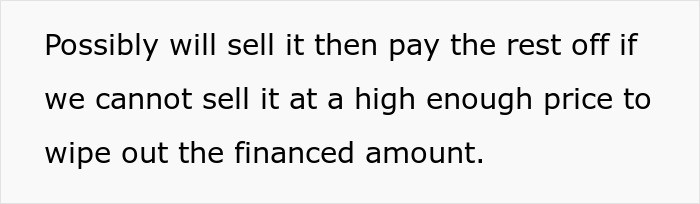 Possibly will sell it then pay the rest off if we cannot sell it at a high enough price to wipe out the financed amount.